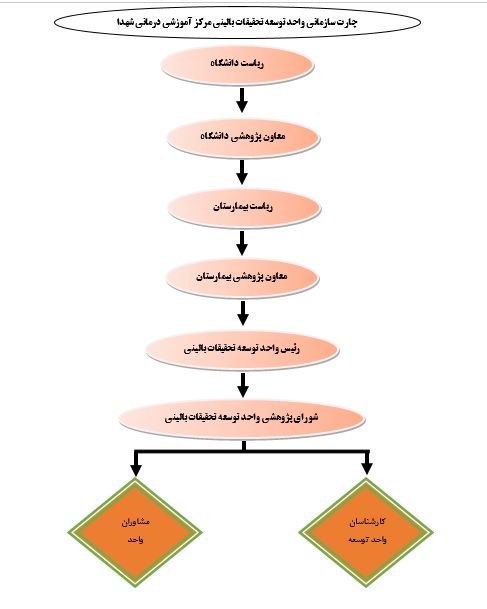 چارت سازمانی واحد توسعه تحقیقات بالینی مرکز آموزشی درمانی شهدا

ریاست دانشگاه

معاون پژوهشی دانشگاه

ریاست بیمارستان

معاون پژوهشی بیمارستان

رئیس واحد توسعه تحقیقات بالینی

شورای پژوهشی واحد توسعه تحقیقات بالینی

کارشناسان
واحد توسعه

مشاوران
واحد